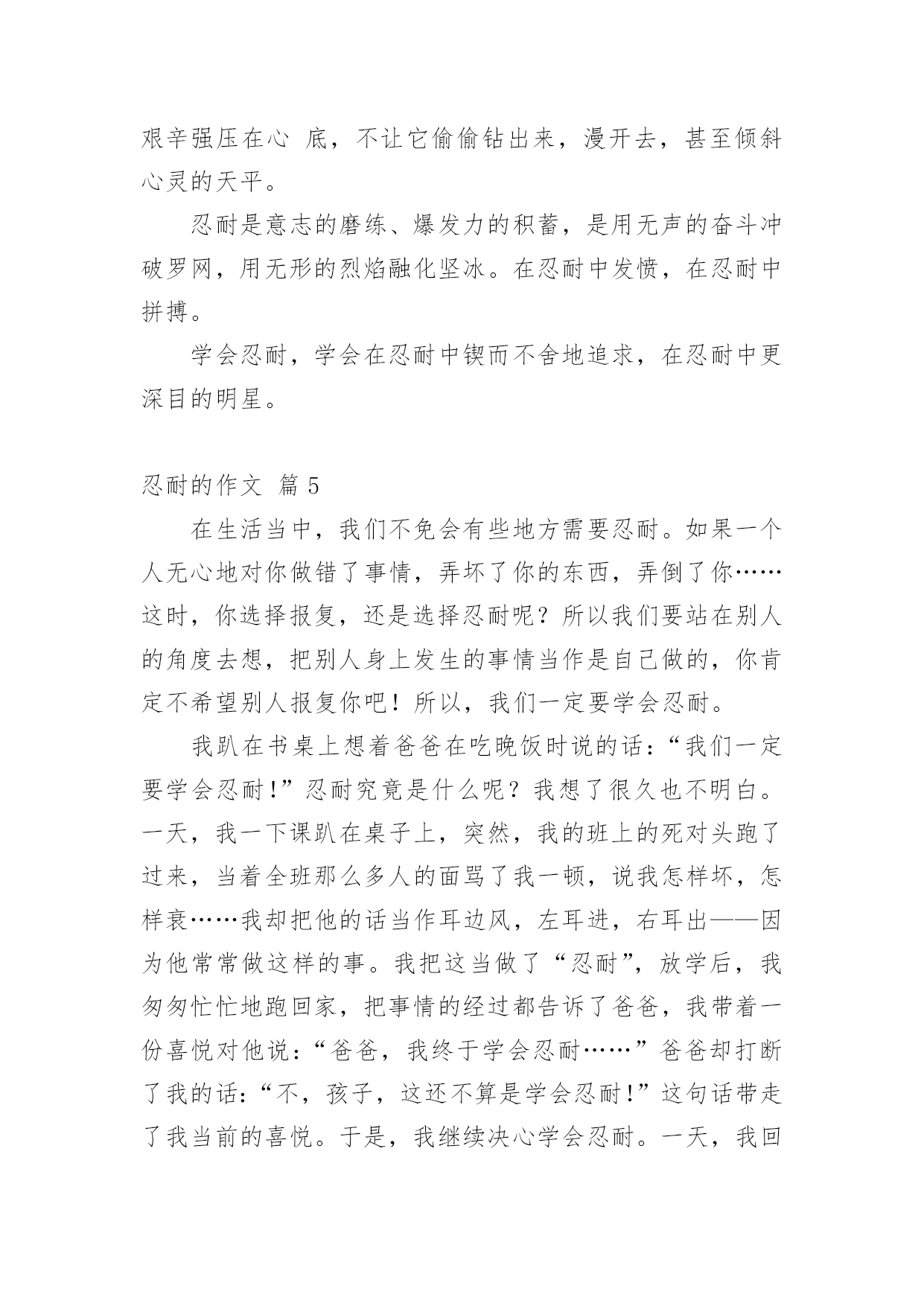 艰辛强压在心 底，不让它偷偷钻出来，漫开去，甚至倾斜心灵的天平。

忍耐是意志的磨练、爆发力的积蓄，是用无声的奋斗冲破罗网，用无形的烈焰融化坚冰。在忍耐中发愤，在忍耐中拼搏。

学会忍耐，学会在忍耐中锲而不舍地追求，在忍耐中更深目的明星。

忍耐的作文 篇 5

在生活当中，我们不免会有些地方需要忍耐。如果一个人无心地对你做错了事情，弄坏了你的东西，弄倒了你……这时，你选择报复，还是选择忍耐呢？所以我们要站在别人的角度去想，把别人身上发生的事情当作是自己做的，你肯定不希望别人报复你吧！所以，我们一定要学会忍耐。

我趴在书桌上想着爸爸在吃晚饭时说的话：“我们一定要学会忍耐！”忍耐究竟是什么呢？我想了很久也不明白。一天，我一下课趴在桌子上，突然，我的班上的死对头跑了过来，当着全班那么多人的面骂了我一顿，说我怎样坏，怎样衰……我却把他的话当作耳边风，左耳进，右耳出——因为他常常做这样的事。我把这当做了“忍耐”，放学后，我匆匆忙忙地跑回家，把事情的经过都告诉了爸爸，我带着一份喜悦对他说：“爸爸，我终于学会忍耐……”爸爸却打断了我的话：“不，孩子，这还不算是学会忍耐！”这句话带走了我当前的喜悦。于是，我继续决心学会忍耐。一天，我回